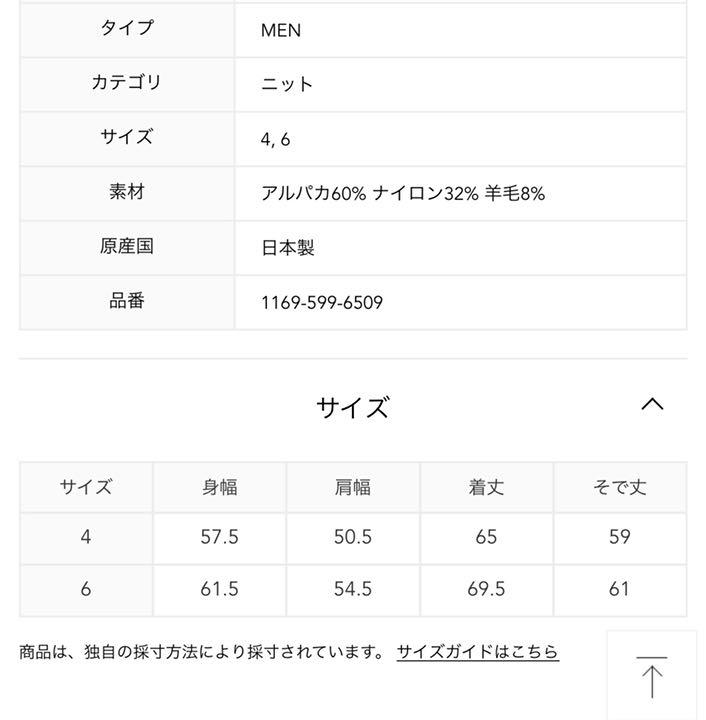 | タイプ | MEN |
|---|---|
| カテゴリ | ニット |
| サイズ | 4, 6 |
| 素材 | アルパカ60% ナイロン32% 羊毛8% |
| 原産国 | 日本製 |
| 品番 | 1169-599-6509 |

サイズ

| サイズ | 身幅 | 肩幅 | 着丈 | そで丈 |
|---|---|---|---|---|
| 4 | 57.5 | 50.5 | 65 | 59 |
| 6 | 61.5 | 54.5 | 69.5 | 61 |

商品は、独自の採寸方法により採寸されています。 サイズガイドはこちら